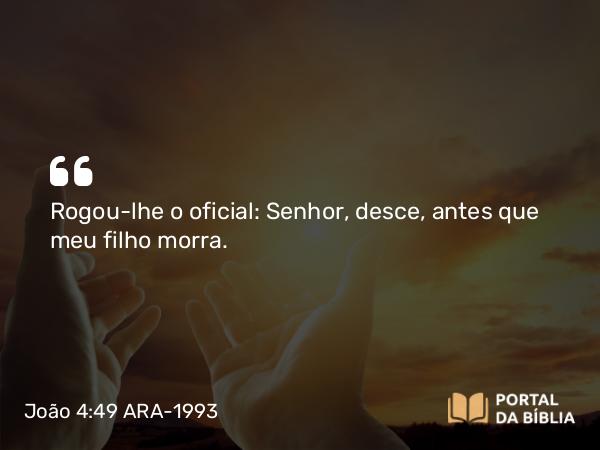 “
Rogou-lhe o oficial: Senhor, desce, antes que meu filho morra.

João 4:49 ARA-1993

PORTAL DA BÍBLIA